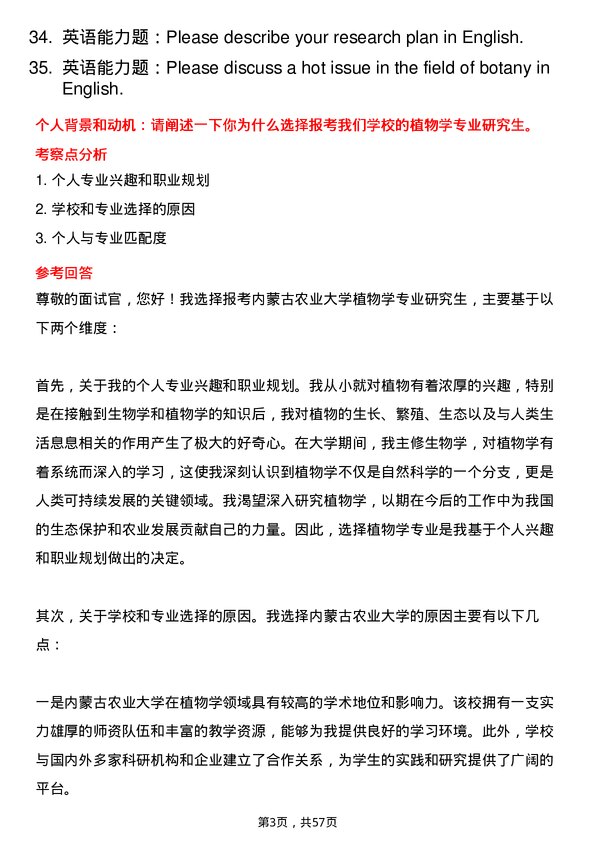 34. 英语能力题：Please describe your research plan in English.
35. 英语能力题：Please discuss a hot issue in the field of botany in English.

个人背景和动机：请阐述一下你为什么选择报考我们学校的植物学专业研究生。

考察点分析

1. 个人专业兴趣和职业规划
2. 学校和专业选择的原因
3. 个人与专业匹配度

参考回答

尊敬的面试官，您好！我选择报考内蒙古农业大学植物学专业研究生，主要基于以下两个维度：

首先，关于我的个人专业兴趣和职业规划。我从小就对植物有着浓厚的兴趣，特别是在接触到生物学和植物学的知识后，我对植物的生长、繁殖、生态以及与人类生活息息相关的作用产生了极大的好奇心。在大学期间，我主修生物学，对植物学有着系统而深入的学习，这使我深刻认识到植物学不仅是自然科学的一个分支，更是人类可持续发展的关键领域。我渴望深入研究植物学，以期在今后的工作中为我国的生态保护和农业发展贡献自己的力量。因此，选择植物学专业是我基于个人兴趣和职业规划做出的决定。

其次，关于学校和专业选择的原因。我选择内蒙古农业大学的原因主要有以下几点：

一是内蒙古农业大学在植物学领域具有较高的学术地位和影响力。该校拥有一支实力雄厚的师资队伍和丰富的教学资源，能够为我提供良好的学习环境。此外，学校与国内外多家科研机构和企业建立了合作关系，为学生的实践和研究提供了广阔的平台。

第3页，共57页